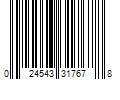 0 24543 31767 8